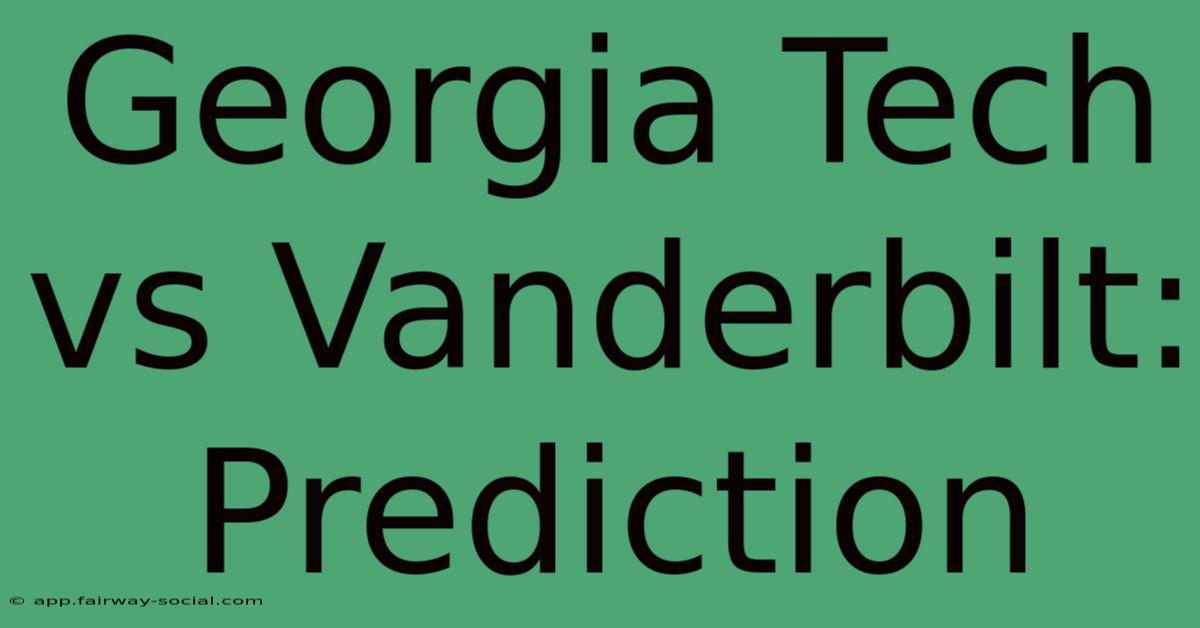 Georgia Tech vs Vanderbilt: Prediction

© app.fairway-social.com